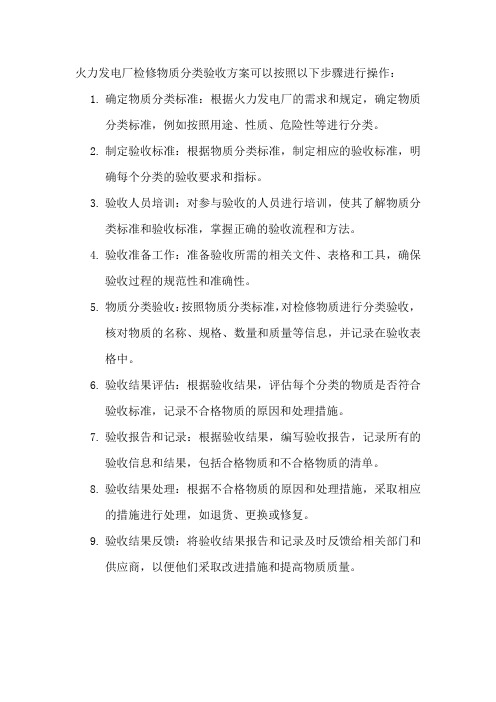 火力发电厂检修物质分类验收方案可以按照以下步骤进行操作：

1. 确定物质分类标准：根据火力发电厂的需求和规定，确定物质分类标准，例如按照用途、性质、危险性等进行分类。

2. 制定验收标准：根据物质分类标准，制定相应的验收标准，明确每个分类的验收要求和指标。

3. 验收人员培训：对参与验收的人员进行培训，使其了解物质分类标准和验收标准，掌握正确的验收流程和方法。

4. 验收准备工作：准备验收所需的相关文件、表格和工具，确保验收过程的规范性和准确性。

5. 物质分类验收：按照物质分类标准，对检修物质进行分类验收，核对物质的名称、规格、数量和质量等信息，并记录在验收表格中。

6. 验收结果评估：根据验收结果，评估每个分类的物质是否符合验收标准，记录不合格物质的原因和处理措施。

7. 验收报告和记录：根据验收结果，编写验收报告，记录所有的验收信息和结果，包括合格物质和不合格物质的清单。

8. 验收结果处理：根据不合格物质的原因和处理措施，采取相应的措施进行处理，如退货、更换或修复。

9. 验收结果反馈：将验收结果报告和记录及时反馈给相关部门和供应商，以便他们采取改进措施和提高物质质量。